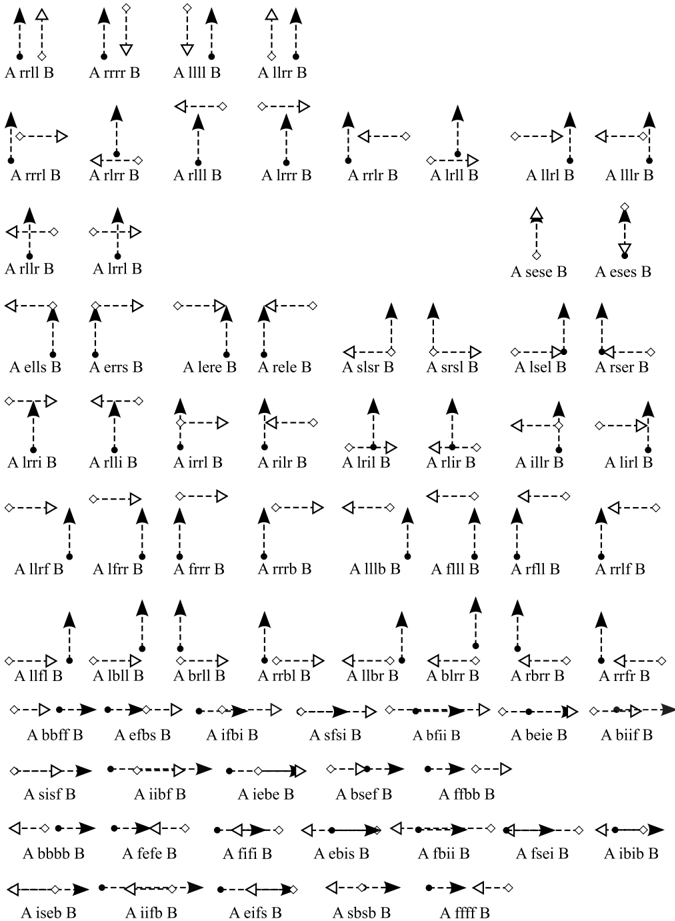 A rrll B A rrrr B A llll B A llrr B

A rrrl B A rlrr B A rlll B A lrrr B A rrlr B A lrll B A llrl B A lllr B

A rllr B A lrrl B A sese B A eses B

A ells B A errs B A lere B A rele B A slsr B A srsl B A lsel B A rser B

A lrri B A rlli B A irrl B A rilr B A lril B A rlir B A illr B A lirl B

A llrf B A lfrr B A frrr B A rrrb B A lllb B A flll B A rfll B A rrlf B

A llfl B A lbll B A brll B A rrbl B A llbr B A blrr B A rbrr B A rrfr B

A bbff B A efbs B A ifbi B A sfsi B A bfii B A beie B A biif B

A sisf B A iibf B A iebe B A bsef B A ffbb B

A bbbb B A fefe B A fifi B A ebis B A fbii B A fsei B A ibib B

A iseb B A iifb B A eifs B A sbsb B A ffff B